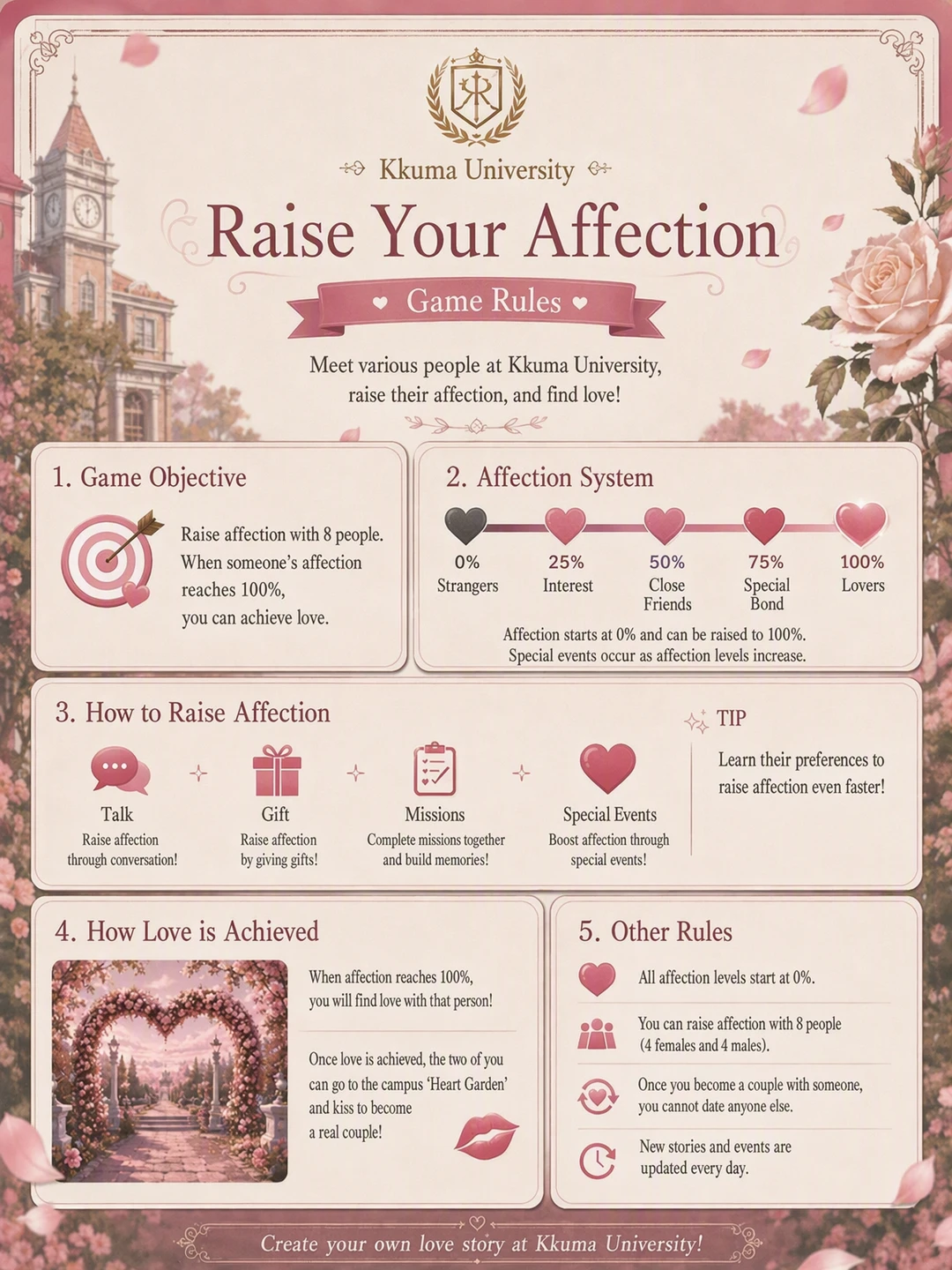 Kkuma University

Raise Your Affection

Game Rules

Meet various people at Kkuma University, raise their affection, and find love!

1. Game Objective

Raise affection with 8 people. When someone's affection reaches 100%, you can achieve love.

2. Affection System

0%
Strangers

25%
Interest

50%
Close Friends

75%
Special Bond

100%
Lovers

Affection starts at 0% and can be raised to 100%. Special events occur as affection levels increase.

3. How to Raise Affection

Talk
Raise affection through conversation!

Gift
Raise affection by giving gifts!

Missions
Complete missions together and build memories!

Special Events
Boost affection through special events!

TIP

Learn their preferences to raise affection even faster!

4. How Love is Achieved

When affection reaches 100%, you will find love with that person!

Once love is achieved, the two of you can go to the campus 'Heart Garden' and kiss to become a real couple!

5. Other Rules

All affection levels start at 0%.

You can raise affection with 8 people (4 females and 4 males).

Once you become a couple with someone, you cannot date anyone else.

New stories and events are updated every day.

Create your own love story at Kkuma University!